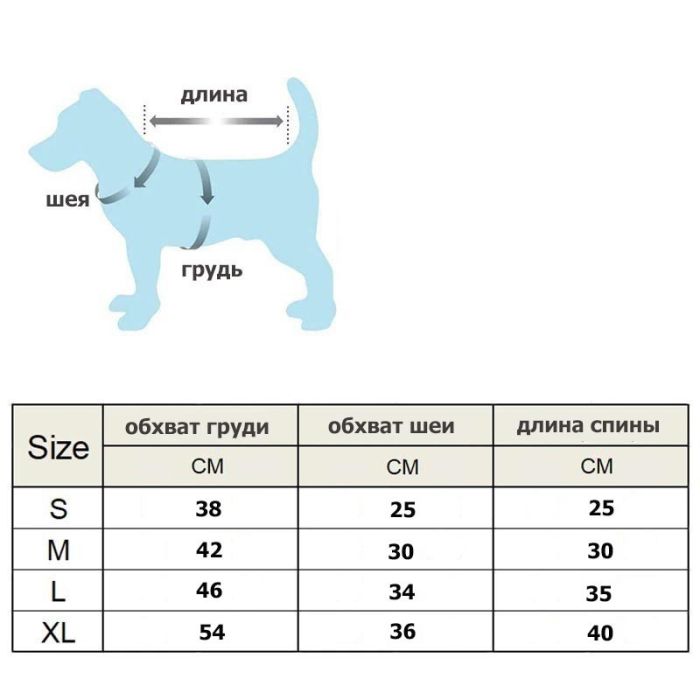 длина

шея

грудь

| Size | обхват груди | обхват шеи | длина спины |
|---|---|---|---|
| | CM | CM | CM |
| S | 38 | 25 | 25 |
| M | 42 | 30 | 30 |
| L | 46 | 34 | 35 |
| XL | 54 | 36 | 40 |